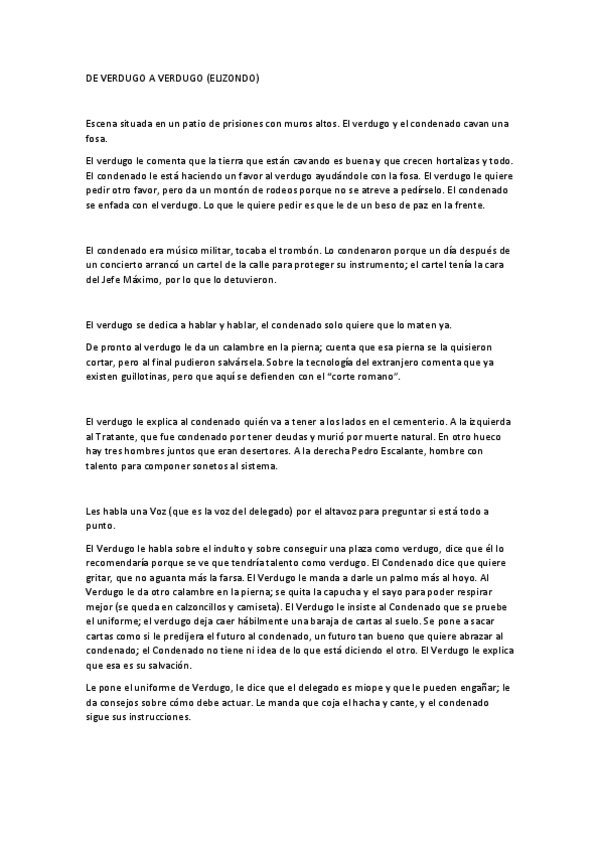 DE VERDUGO A VERDUGO (ELIZONDO)

Escena situada en un patio de prisiones con muros altos. El verdugo y el condenado cavan una fosa.

El verdugo le comenta que la tierra que están cavando es buena y que crecen hortalizas y todo. El condenado le está haciendo un favor al verdugo ayudándole con la fosa. El verdugo le quiere pedir otro favor, pero da un montón de rodeos porque no se atreve a pedírselo. El condenado se enfada con el verdugo. Lo que le quiere pedir es que le de un beso de paz en la frente.

El condenado era músico militar, tocaba el trombón. Lo condenaron porque un día después de un concierto arrancó un cartel de la calle para proteger su instrumento; el cartel tenía la cara del Jefe Máximo, por lo que lo detuvieron.

El verdugo se dedica a hablar y hablar, el condenado solo quiere que lo maten ya.

De pronto al verdugo le da un calambre en la pierna; cuenta que esa pierna se la quisieron cortar, pero al final pudieron salvársela. Sobre la tecnología del extranjero comenta que ya existen guillotinas, pero que aquí se defienden con el "corte romano".

El verdugo le explica al condenado quién va a tener a los lados en el cementerio. A la izquierda al Tratante, que fue condenado por tener deudas y murió por muerte natural. En otro hueco hay tres hombres juntos que eran desertores. A la derecha Pedro Escalante, hombre con talento para componer sonetos al sistema.

Les habla una Voz (que es la voz del delegado) por el altavoz para preguntar si está todo a punto.

El Verdugo le habla sobre el indulto y sobre conseguir una plaza como verdugo, dice que él lo recomendaría porque se ve que tendría talento como verdugo. El Condenado dice que quiere gritar, que no aguanta más la farsa. El Verdugo le manda a darle un palmo más al hoyo. Al Verdugo le da otro calambre en la pierna; se quita la capucha y el sayo para poder respirar mejor (se queda en calzoncillos y camiseta). El Verdugo le insiste al Condenado que se pruebe el uniforme; el verdugo deja caer hábilmente una baraja de cartas al suelo. Se pone a sacar cartas como si le predijera el futuro al condenado, un futuro tan bueno que quiere abrazar al condenado; el Condenado no tiene ni idea de lo que está diciendo el otro. El Verdugo le explica que esa es su salvación.

Le pone el uniforme de Verdugo, le dice que el delegado es miope y que le pueden engañar; le da consejos sobre cómo debe actuar. Le manda que coja el hacha y cante, y el condenado sigue sus instrucciones.